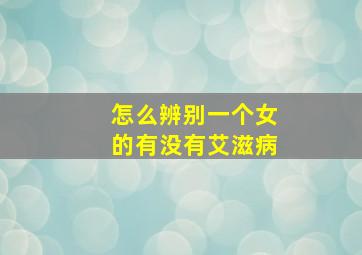 怎么辨别一个女的有没有艾滋病